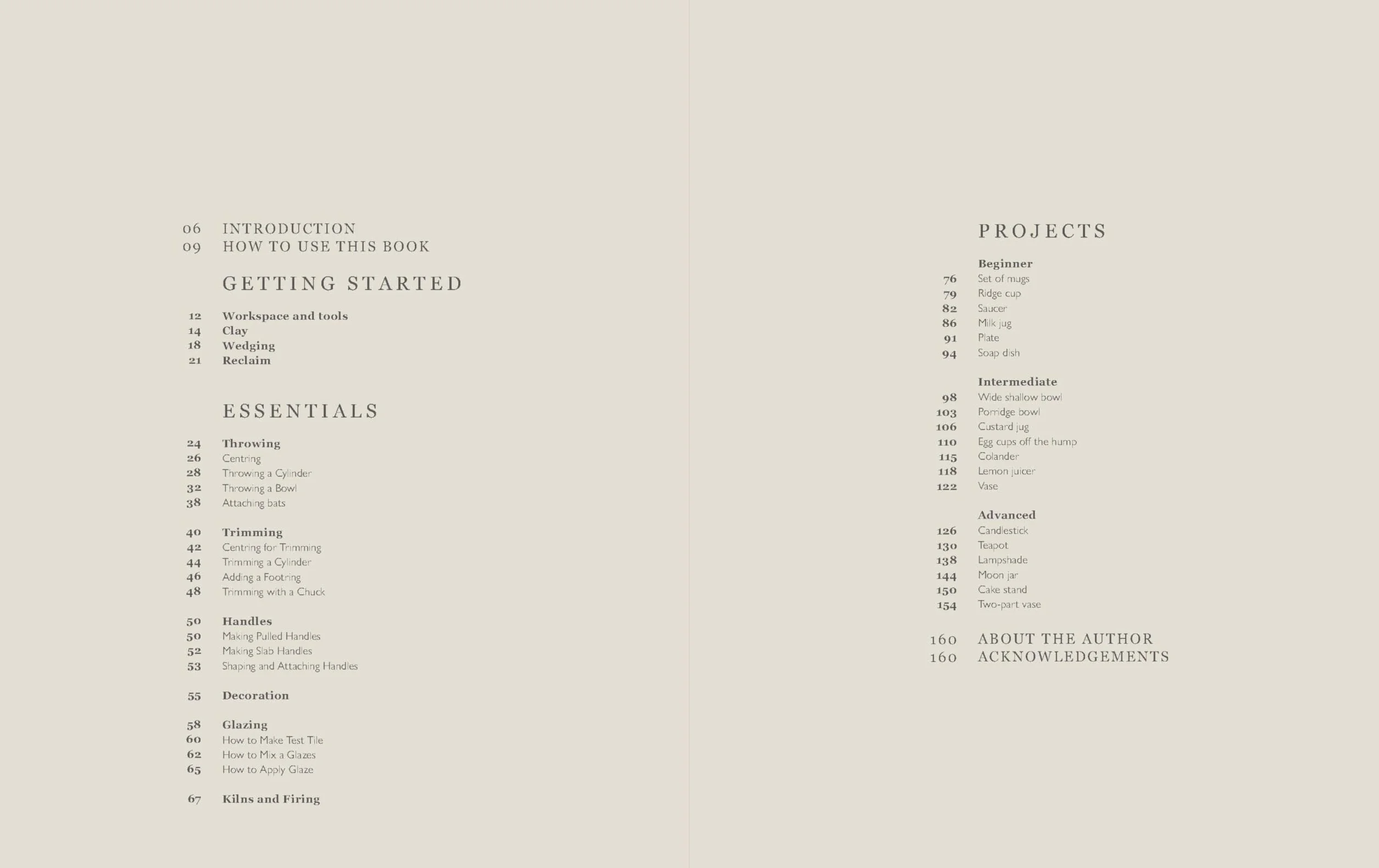 06 INTRODUCTION
09 HOW TO USE THIS BOOK

GETTING STARTED

12 Workspace and tools
14 Clay
18 Wedging
21 Reclaim

ESSENTIALS

24 Throwing
26 Centring
28 Throwing a Cylinder
32 Throwing a Bowl
38 Attaching bats

40 Trimming
42 Centring for Trimming
44 Trimming a Cylinder
46 Adding a Footring
48 Trimming with a Chuck

50 Handles
50 Making Pulled Handles
52 Making Slab Handles
53 Shaping and Attaching Handles

55 Decoration

58 Glazing
60 How to Make Test Tile
62 How to Mix a Glazes
65 How to Apply Glaze

67 Kilns and Firing

PROJECTS

Beginner
76 Set of mugs
79 Ridge cup
82 Saucer
86 Milk jug
91 Plate
94 Soap dish

Intermediate
98 Wide shallow bowl
103 Porridge bowl
106 Custard jug
110 Egg cups off the hump
115 Colander
118 Lemon juicer
122 Vase

Advanced
126 Candlestick
130 Teapot
138 Lampshade
144 Moon jar
150 Cake stand
154 Two-part vase

160 ABOUT THE AUTHOR
160 ACKNOWLEDGEMENTS